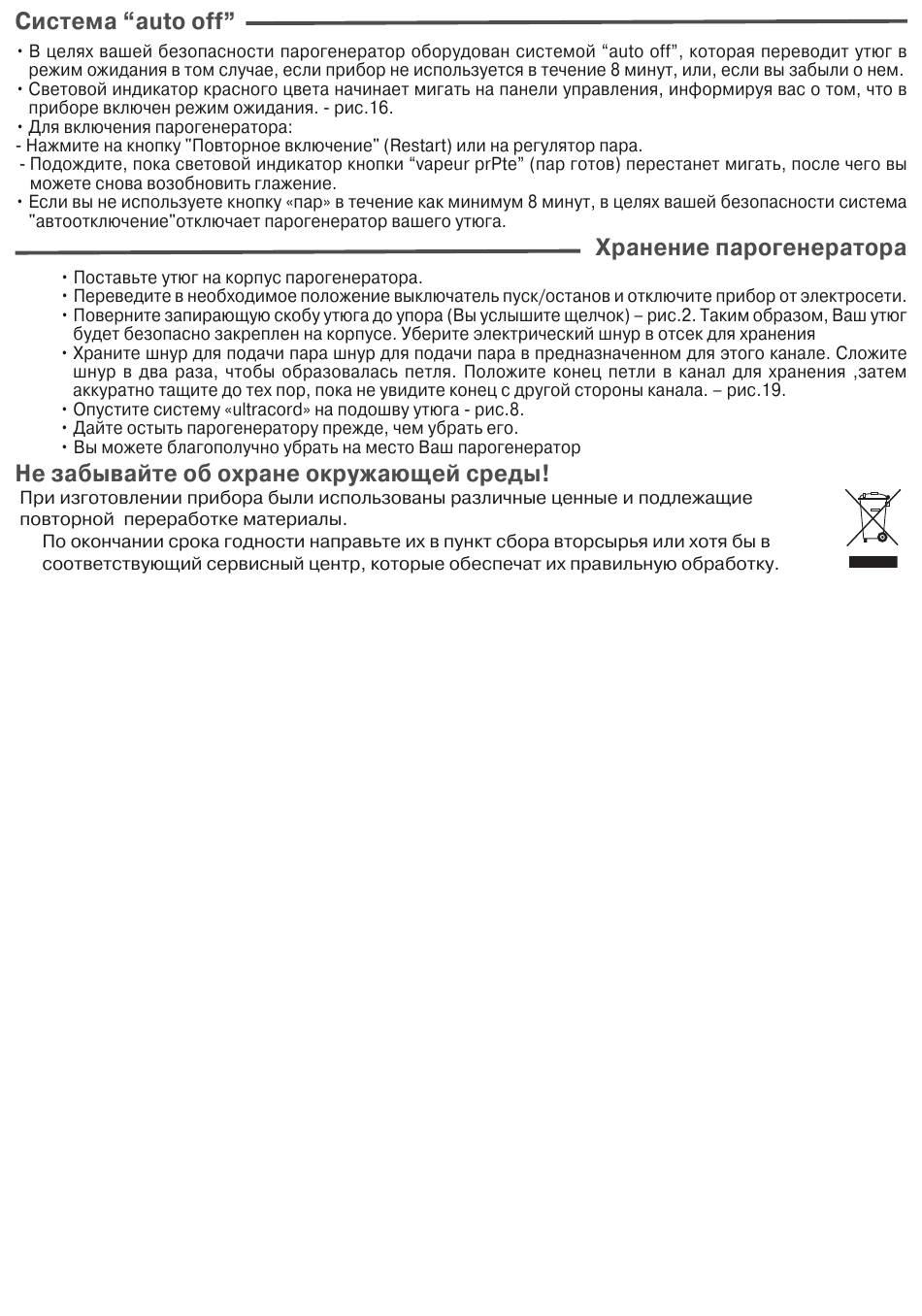 Система “auto off”

• В целях вашей безопасности парогенератор оборудован системой “auto off”, которая переводит утюг в режим ожидания в том случае, если прибор не используется в течение 8 минут, или, если вы забыли о нем.
• Световой индикатор красного цвета начинает мигать на панели управления, информируя вас о том, что в приборе включен режим ожидания. - рис.16.
• Для включения парогенератора:
- Нажмите на кнопку "Повторное включение" (Restart) или на регулятор пара.
- Подождите, пока световой индикатор кнопки “vapeur prPte” (пар готов) перестанет мигать, после чего вы можете снова возобновить глажение.
• Если вы не используете кнопку «пар» в течение как минимум 8 минут, в целях вашей безопасности система "автоотключение"отключает парогенератор вашего утюга.

Хранение парогенератора

• Поставьте утюг на корпус парогенератора.
• Переведите в необходимое положение выключатель пуск/останов и отключите прибор от электросети.
• Поверните запирающую скобу утюга до упора (Вы услышите щелчок) – рис.2. Таким образом, Ваш утюг будет безопасно закреплен на корпусе. Уберите электрический шнур в отсек для хранения
• Храните шнур для подачи пара шнур для подачи пара в предназначенном для этого канале. Сложите шнур в два раза, чтобы образовалась петля. Положите конец петли в канал для хранения ,затем аккуратно тащите до тех пор, пока не увидите конец с другой стороны канала. – рис.19.
• Опустите систему «ultracord» на подошву утюга - рис.8.
• Дайте остыть парогенератору прежде, чем убрать его.
• Вы можете благополучно убрать на место Ваш парогенератор

Не забывайте об охране окружающей среды!

При изготовлении прибора были использованы различные ценные и подлежащие повторной переработке материалы.
По окончании срока годности направьте их в пункт сбора вторсырья или хотя бы в соответствующий сервисный центр, которые обеспечат их правильную обработку.